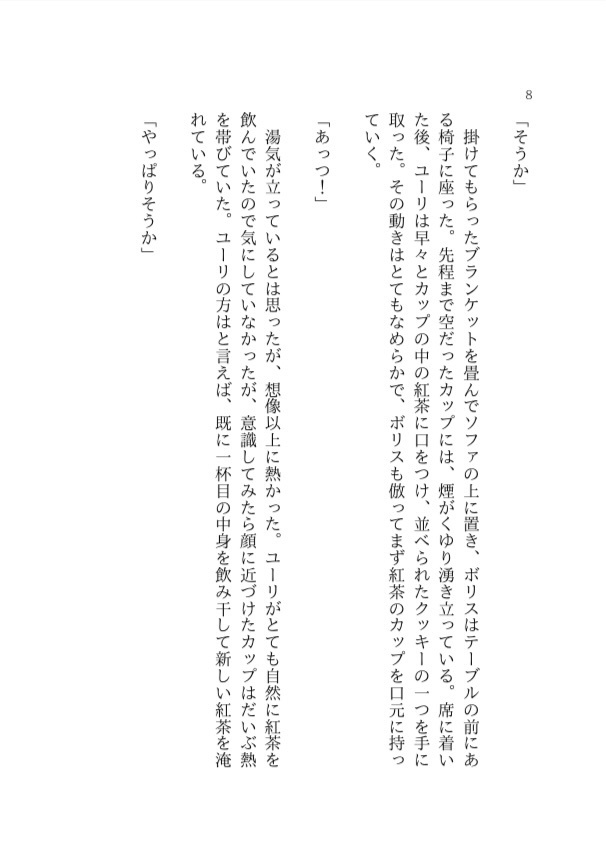 8

「そうか」

掛けてもらったブランケットを畳んでソファの上に置き、ボリスはテーブルの前にある椅子に座った。先程まで空だったカップには、煙がくゆり湧き立っている。席に着いた後、ユーリは早々とカップの中の紅茶に口をつけ、並べられたクッキーの一つを手に取った。その動きはとてもなめらかで、ボリスも倣ってまず紅茶のカップを口元に持っていく。

「あっつ!」

湯気が立っているとは思ったが、想像以上に熱かった。ユーリがとても自然に紅茶を飲んでいたので気にしていなかったが、意識してみたら顔に近づけたカップはだいぶ熱を帯びていた。ユーリの方はと言えば、既に一杯目の中身を飲み干して新しい紅茶を淹れている。

「やっぱりそうか」